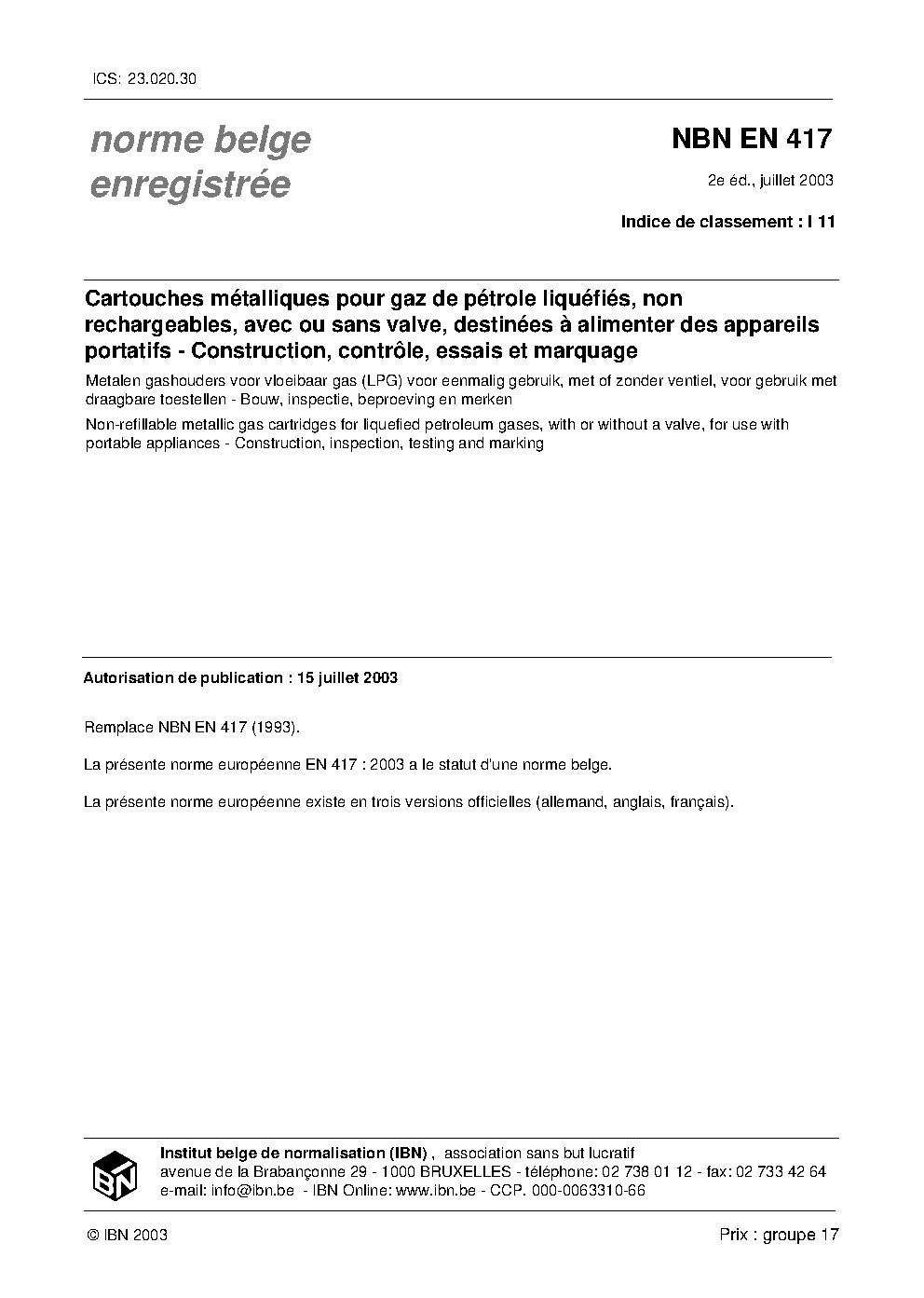 ICS: 23.020.30

norme belge enregistrée

NBN EN 417

2e éd., juillet 2003

Indice de classement : I 11

Cartouches métalliques pour gaz de pétrole liquéfiés, non rechargeables, avec ou sans valve, destinées à alimenter des appareils portatifs - Construction, contrôle, essais et marquage

Metalen gashouders voor vloeibaar gas (LPG) voor eenmalig gebruik, met of zonder ventiel, voor gebruik met draagbare toestellen - Bouw, inspectie, beproeving en merken

Non-refillable metallic gas cartridges for liquefied petroleum gases, with or without a valve, for use with portable appliances - Construction, inspection, testing and marking

Autorisation de publication : 15 juillet 2003

Remplace NBN EN 417 (1993).

La présente norme européenne EN 417 : 2003 a le statut d'une norme belge.

La présente norme européenne existe en trois versions officielles (allemand, anglais, français).

IBN

Institut belge de normalisation (IBN) , association sans but lucratif
avenue de la Brabançonne 29 - 1000 BRUXELLES - téléphone: 02 738 01 12 - fax: 02 733 42 64
e-mail: info@ibn.be - IBN Online: www.ibn.be - CCP. 000-0063310-66

© IBN 2003

Prix : groupe 17